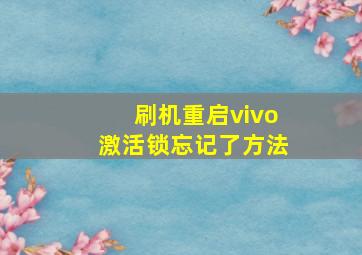 刷机重启vivo
激活锁忘记了方法